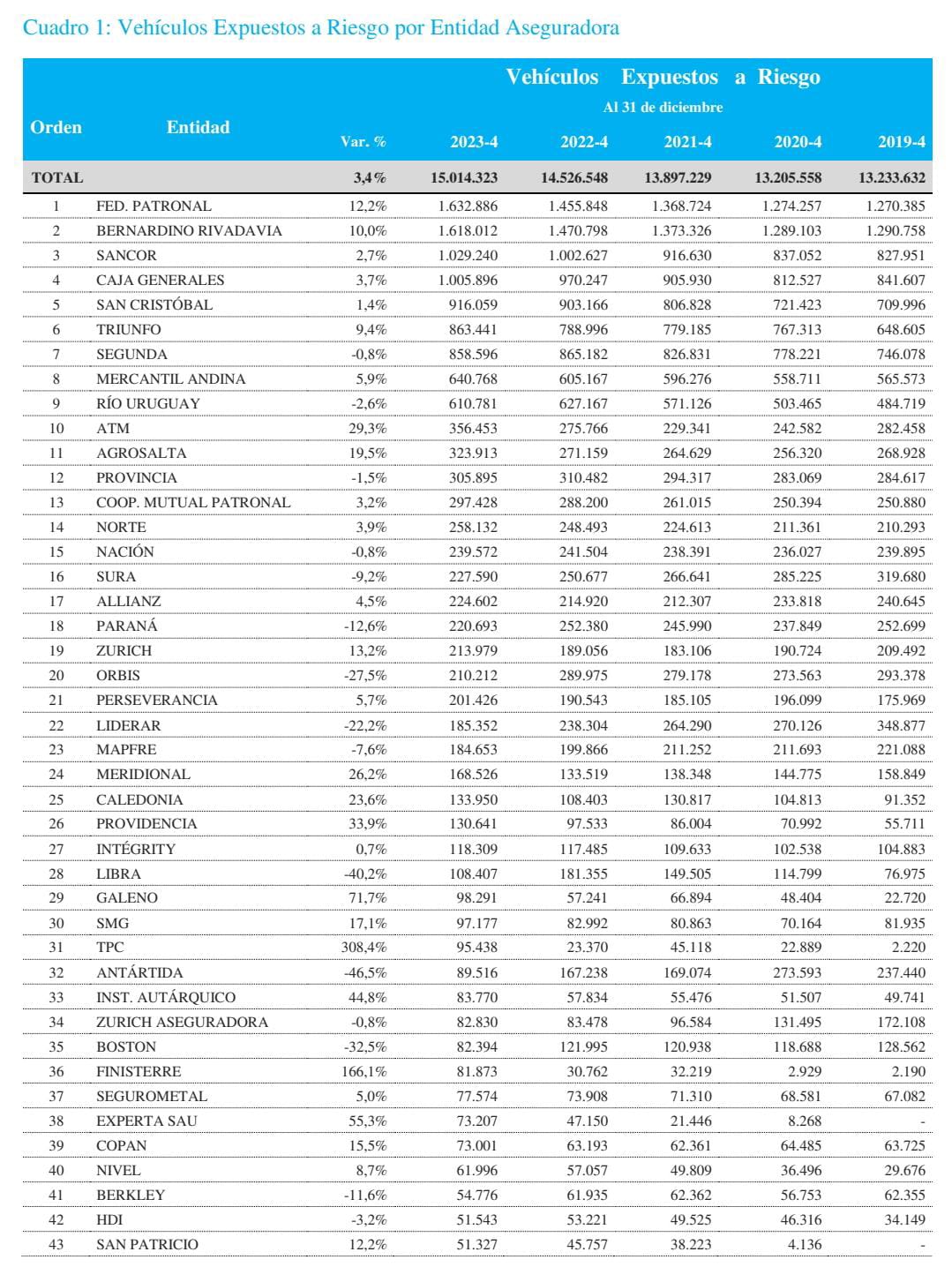 Cuadro 1: Vehículos Expuestos a Riesgo por Entidad Aseguradora

Vehículos Expuestos a Riesgo
Al 31 de diciembre

| Orden | Entidad | Var. % | 2023-4 | 2022-4 | 2021-4 | 2020-4 | 2019-4 |
|---|---|---|---|---|---|---|---|
| TOTAL | | 3,4% | 15.014.323 | 14.526.548 | 13.897.229 | 13.205.558 | 13.233.632 |
| 1 | FED. PATRONAL | 12,2% | 1.632.886 | 1.455.848 | 1.368.724 | 1.274.257 | 1.270.385 |
| 2 | BERNARDINO RIVADAVIA | 10,0% | 1.618.012 | 1.470.798 | 1.373.326 | 1.289.103 | 1.290.758 |
| 3 | SANCOR | 2,7% | 1.029.240 | 1.002.627 | 916.630 | 837.052 | 827.951 |
| 4 | CAJA GENERALES | 3,7% | 1.005.896 | 970.247 | 905.930 | 812.527 | 841.607 |
| 5 | SAN CRISTÓBAL | 1,4% | 916.059 | 903.166 | 806.828 | 721.423 | 709.996 |
| 6 | TRIUNFO | 9,4% | 863.441 | 788.996 | 779.185 | 767.313 | 648.605 |
| 7 | SEGUNDA | -0,8% | 858.596 | 865.182 | 826.831 | 778.221 | 746.078 |
| 8 | MERCANTIL ANDINA | 5,9% | 640.768 | 605.167 | 596.276 | 558.711 | 565.573 |
| 9 | RÍO URUGUAY | -2,6% | 610.781 | 627.167 | 571.126 | 503.465 | 484.719 |
| 10 | ATM | 29,3% | 356.453 | 275.766 | 229.341 | 242.582 | 282.458 |
| 11 | AGROSALTA | 19,5% | 323.913 | 271.159 | 264.629 | 256.320 | 268.928 |
| 12 | PROVINCIA | -1,5% | 305.895 | 310.482 | 294.317 | 283.069 | 284.617 |
| 13 | COOP. MUTUAL PATRONAL | 3,2% | 297.428 | 288.200 | 261.015 | 250.394 | 250.880 |
| 14 | NORTE | 3,9% | 258.132 | 248.493 | 224.613 | 211.361 | 210.293 |
| 15 | NACIÓN | -0,8% | 239.572 | 241.504 | 238.391 | 236.027 | 239.895 |
| 16 | SURA | -9,2% | 227.590 | 250.677 | 266.641 | 285.225 | 319.680 |
| 17 | ALLIANZ | 4,5% | 224.602 | 214.920 | 212.307 | 233.818 | 240.645 |
| 18 | PARANÁ | -12,6% | 220.693 | 252.380 | 245.990 | 237.849 | 252.699 |
| 19 | ZURICH | 13,2% | 213.979 | 189.056 | 183.106 | 190.724 | 209.492 |
| 20 | ORBIS | -27,5% | 210.212 | 289.975 | 279.178 | 273.563 | 293.378 |
| 21 | PERSEVERANCIA | 5,7% | 201.426 | 190.543 | 185.105 | 196.099 | 175.969 |
| 22 | LIDERAR | -22,2% | 185.352 | 238.304 | 264.290 | 270.126 | 348.877 |
| 23 | MAPFRE | -7,6% | 184.653 | 199.866 | 211.252 | 211.693 | 221.088 |
| 24 | MERIDIONAL | 26,2% | 168.526 | 133.519 | 138.348 | 144.775 | 158.849 |
| 25 | CALEDONIA | 23,6% | 133.950 | 108.403 | 130.817 | 104.813 | 91.352 |
| 26 | PROVIDENCIA | 33,9% | 130.641 | 97.533 | 86.004 | 70.992 | 55.711 |
| 27 | INTÉGRITY | 0,7% | 118.309 | 117.485 | 109.633 | 102.538 | 104.883 |
| 28 | LIBRA | -40,2% | 108.407 | 181.355 | 149.505 | 114.799 | 76.975 |
| 29 | GALENO | 71,7% | 98.291 | 57.241 | 66.894 | 48.404 | 22.720 |
| 30 | SMG | 17,1% | 97.177 | 82.992 | 80.863 | 70.164 | 81.935 |
| 31 | TPC | 308,4% | 95.438 | 23.370 | 45.118 | 22.889 | 2.220 |
| 32 | ANTÁRTIDA | -46,5% | 89.516 | 167.238 | 169.074 | 273.593 | 237.440 |
| 33 | INST. AUTÁRQUICO | 44,8% | 83.770 | 57.834 | 55.476 | 51.507 | 49.741 |
| 34 | ZURICH ASEGURADORA | -0,8% | 82.830 | 83.478 | 96.584 | 131.495 | 172.108 |
| 35 | BOSTON | -32,5% | 82.394 | 121.995 | 120.938 | 118.688 | 128.562 |
| 36 | FINISTERRE | 166,1% | 81.873 | 30.762 | 32.219 | 2.929 | 2.190 |
| 37 | SEGUROMETAL | 5,0% | 77.574 | 73.908 | 71.310 | 68.581 | 67.082 |
| 38 | EXPERTA SAU | 55,3% | 73.207 | 47.150 | 21.446 | 8.268 | - |
| 39 | COPAN | 15,5% | 73.001 | 63.193 | 62.361 | 64.485 | 63.725 |
| 40 | NIVEL | 8,7% | 61.996 | 57.057 | 49.809 | 36.496 | 29.676 |
| 41 | BERKLEY | -11,6% | 54.776 | 61.935 | 62.362 | 56.753 | 62.355 |
| 42 | HDI | -3,2% | 51.543 | 53.221 | 49.525 | 46.316 | 34.149 |
| 43 | SAN PATRICIO | 12,2% | 51.327 | 45.757 | 38.223 | 4.136 | - |